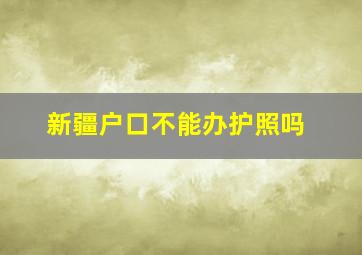 新疆户口不能办护照吗